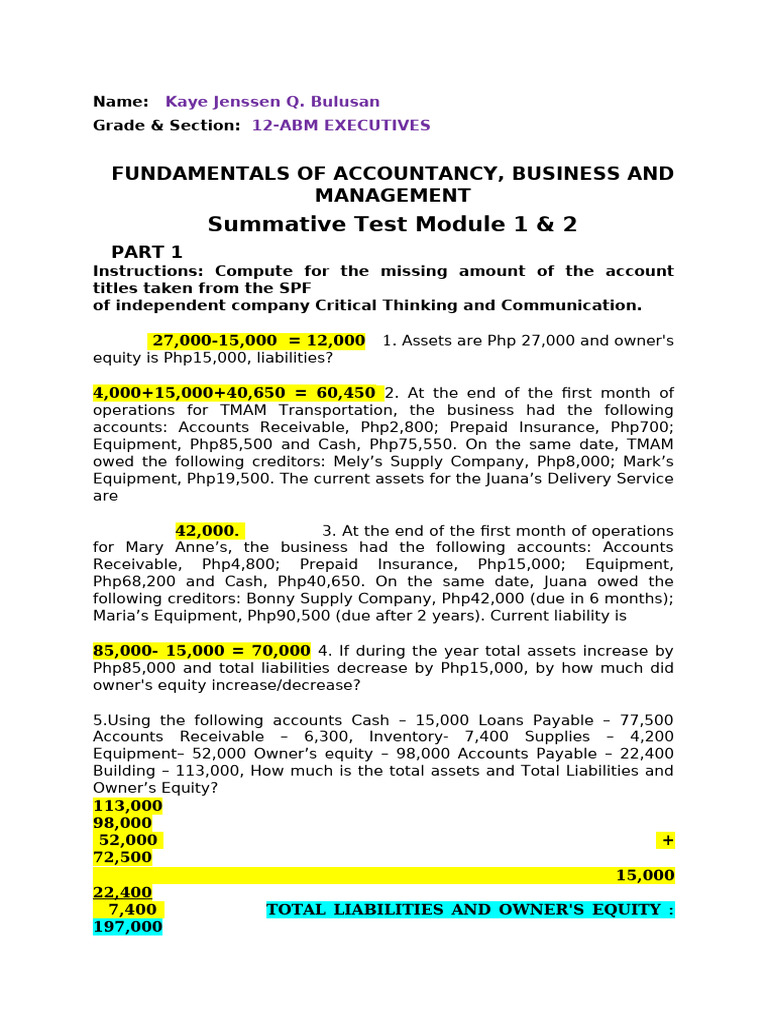 Name: Kaye Jenssen Q. Bulusan
Grade & Section: 12-ABM EXECUTIVES

FUNDAMENTALS OF ACCOUNTANCY, BUSINESS AND MANAGEMENT
Summative Test Module 1 & 2

PART 1
Instructions: Compute for the missing amount of the account titles taken from the SPF
of independent company Critical Thinking and Communication.

27,000-15,000 = 12,000 1. Assets are Php 27,000 and owner's equity is Php15,000, liabilities?

4,000+15,000+40,650 = 60,450 2. At the end of the first month of operations for TMAM Transportation, the business had the following accounts: Accounts Receivable, Php2,800; Prepaid Insurance, Php700; Equipment, Php85,500 and Cash, Php75,550. On the same date, TMAM owed the following creditors: Mely's Supply Company, Php8,000; Mark's Equipment, Php19,500. The current assets for the Juana's Delivery Service are

42,000. 3. At the end of the first month of operations for Mary Anne's, the business had the following accounts: Accounts Receivable, Php4,800; Prepaid Insurance, Php15,000; Equipment, Php68,200 and Cash, Php40,650. On the same date, Juana owed the following creditors: Bonny Supply Company, Php42,000 (due in 6 months); Maria's Equipment, Php90,500 (due after 2 years). Current liability is

85,000- 15,000 = 70,000 4. If during the year total assets increase by Php85,000 and total liabilities decrease by Php15,000, by how much did owner's equity increase/decrease?

5.Using the following accounts Cash – 15,000 Loans Payable – 77,500 Accounts Receivable – 6,300, Inventory- 7,400 Supplies – 4,200 Equipment– 52,000 Owner's equity – 98,000 Accounts Payable – 22,400 Building – 113,000, How much is the total assets and Total Liabilities and Owner's Equity?
113,000
98,000
52,000 +
72,500
15,000
22,400
7,400 TOTAL LIABILITIES AND OWNER'S EQUITY :
197,000